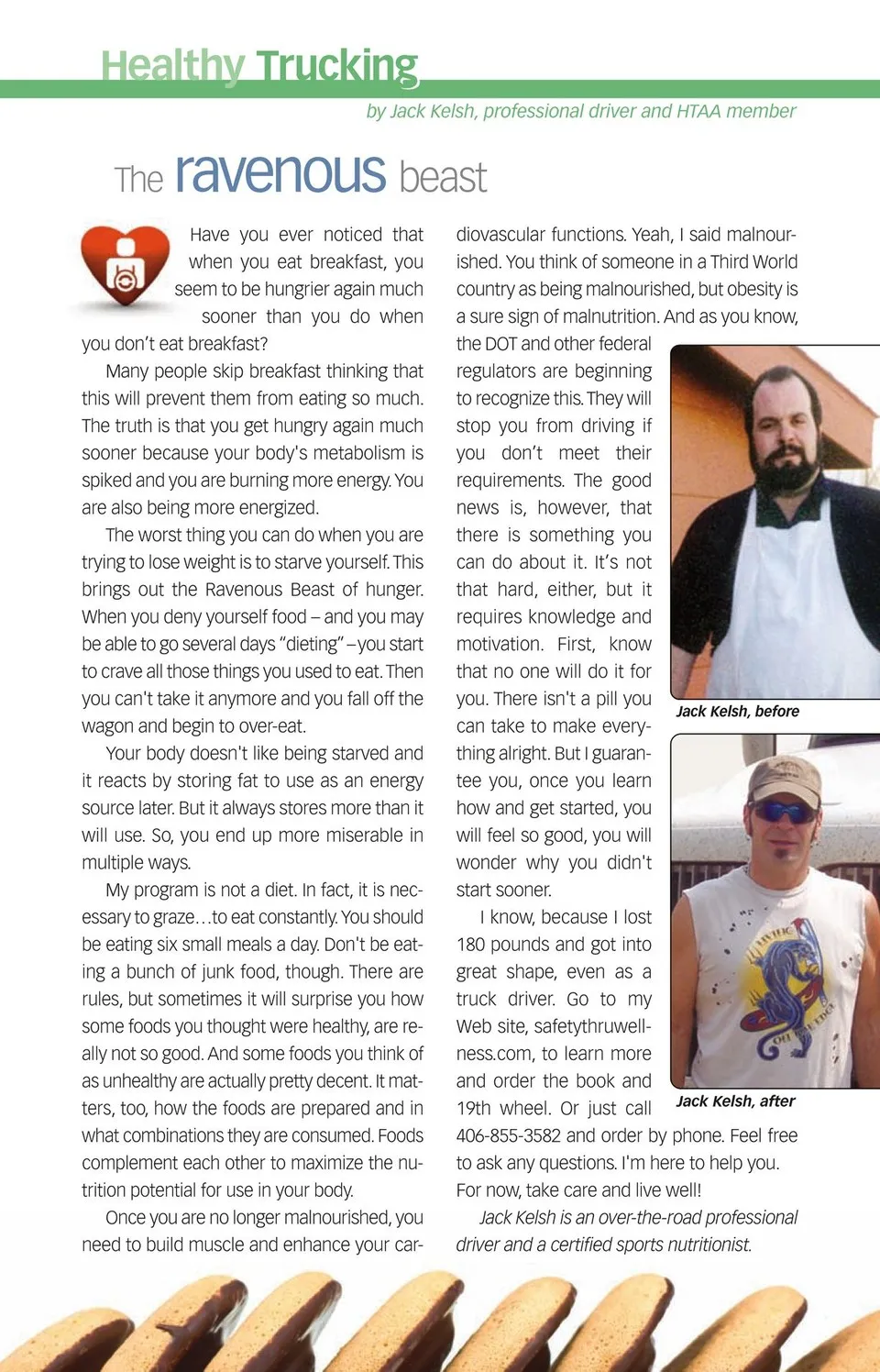 Healthy Trucking

by Jack Kelsh, professional driver and HTAA member

The ravenous beast

Have you ever noticed that when you eat breakfast, you seem to be hungrier again much sooner than you do when you don't eat breakfast?

Many people skip breakfast thinking that this will prevent them from eating so much. The truth is that you get hungry again much sooner because your body's metabolism is spiked and you are burning more energy. You are also being more energized.

The worst thing you can do when you are trying to lose weight is to starve yourself. This brings out the Ravenous Beast of hunger. When you deny yourself food – and you may be able to go several days "dieting" – you start to crave all those things you used to eat. Then you can't take it anymore and you fall off the wagon and begin to over-eat.

Your body doesn't like being starved and it reacts by storing fat to use as an energy source later. But it always stores more than it will use. So, you end up more miserable in multiple ways.

My program is not a diet. In fact, it is necessary to graze…to eat constantly. You should be eating six small meals a day. Don't be eating a bunch of junk food, though. There are rules, but sometimes it will surprise you how some foods you thought were healthy, are really not so good. And some foods you think of as unhealthy are actually pretty decent. It matters, too, how the foods are prepared and in what combinations they are consumed. Foods complement each other to maximize the nutrition potential for use in your body.

Once you are no longer malnourished, you need to build muscle and enhance your cardiovascular functions. Yeah, I said malnourished. You think of someone in a Third World country as being malnourished, but obesity is a sure sign of malnutrition. And as you know, the DOT and other federal regulators are beginning to recognize this. They will stop you from driving if you don't meet their requirements. The good news is, however, that there is something you can do about it. It's not that hard, either, but it requires knowledge and motivation. First, know that no one will do it for you. There isn't a pill you can take to make everything alright. But I guarantee you, once you learn how and get started, you will feel so good, you will wonder why you didn't start sooner.

I know, because I lost 180 pounds and got into great shape, even as a truck driver. Go to my Web site, safetythruwellness.com, to learn more and order the book and 19th wheel. Or just call 406-855-3582 and order by phone. Feel free to ask any questions. I'm here to help you. For now, take care and live well!

Jack Kelsh is an over-the-road professional driver and a certified sports nutritionist.

Jack Kelsh, before

Jack Kelsh, after